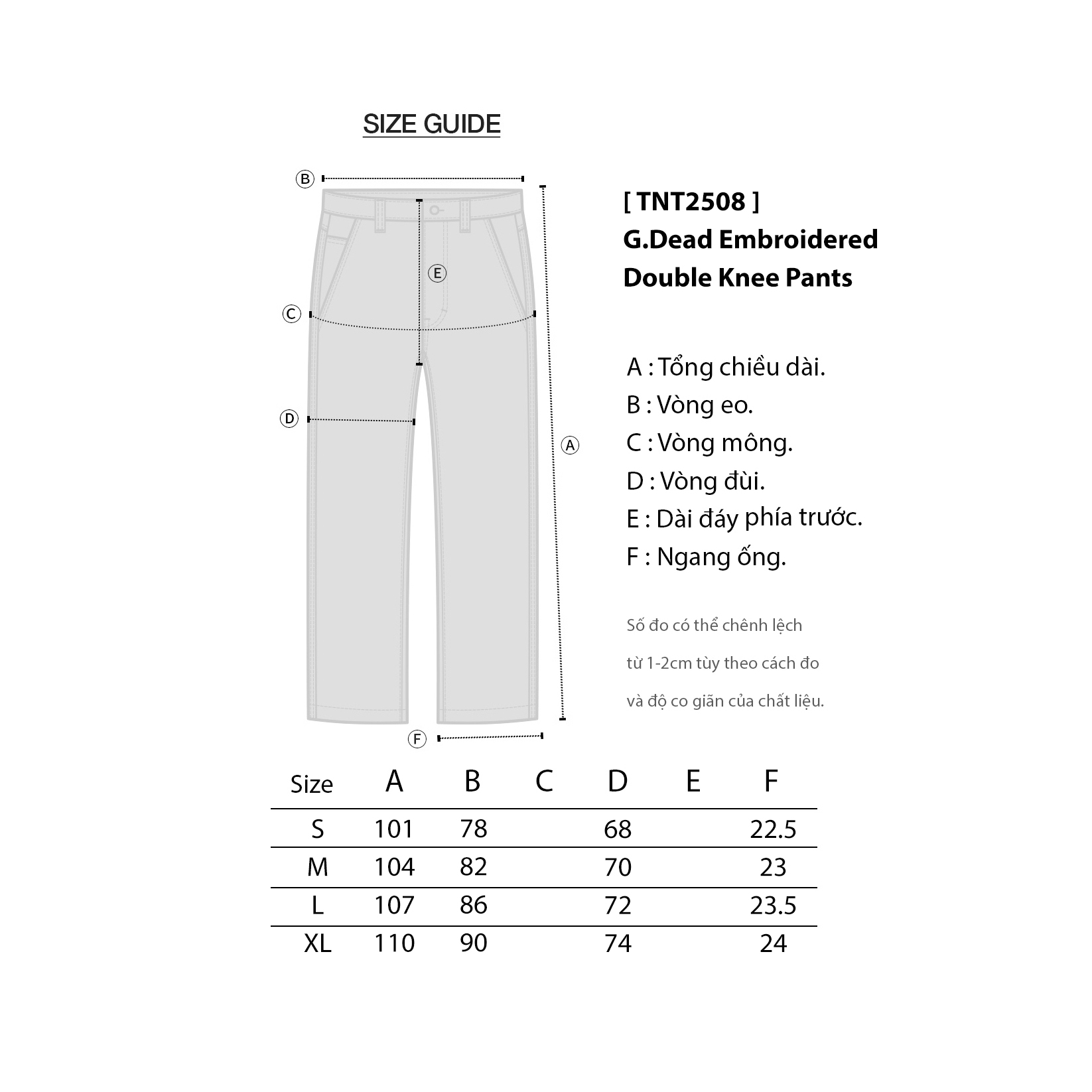 SIZE GUIDE

B
E
C
D
A
F

[ TNT2508 ]
G.Dead Embroidered Double Knee Pants

A : Tổng chiều dài.
B : Vòng eo.
C : Vòng mông.
D : Vòng đùi.
E : Dài đáy phía trước.
F : Ngang ống.

Số đo có thể chênh lệch từ 1-2cm tùy theo cách đo và độ co giãn của chất liệu.

| Size | A | B | C | D | E | F |
|---|---|---|---|---|---|---|
| S | 101 | 78 | | 68 | | 22.5 |
| M | 104 | 82 | | 70 | | 23 |
| L | 107 | 86 | | 72 | | 23.5 |
| XL | 110 | 90 | | 74 | | 24 |